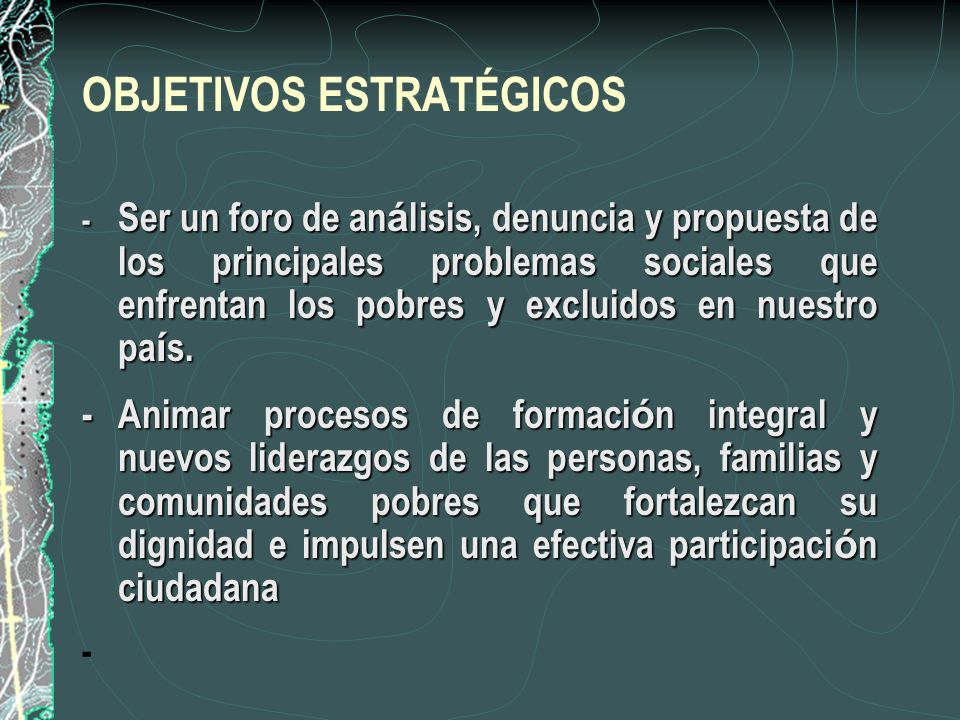 OBJETIVOS ESTRATÉGICOS

- Ser un foro de análisis, denuncia y propuesta de los principales problemas sociales que enfrentan los pobres y excluidos en nuestro país.

- Animar procesos de formación integral y nuevos liderazgos de las personas, familias y comunidades pobres que fortalezcan su dignidad e impulsen una efectiva participación ciudadana

-